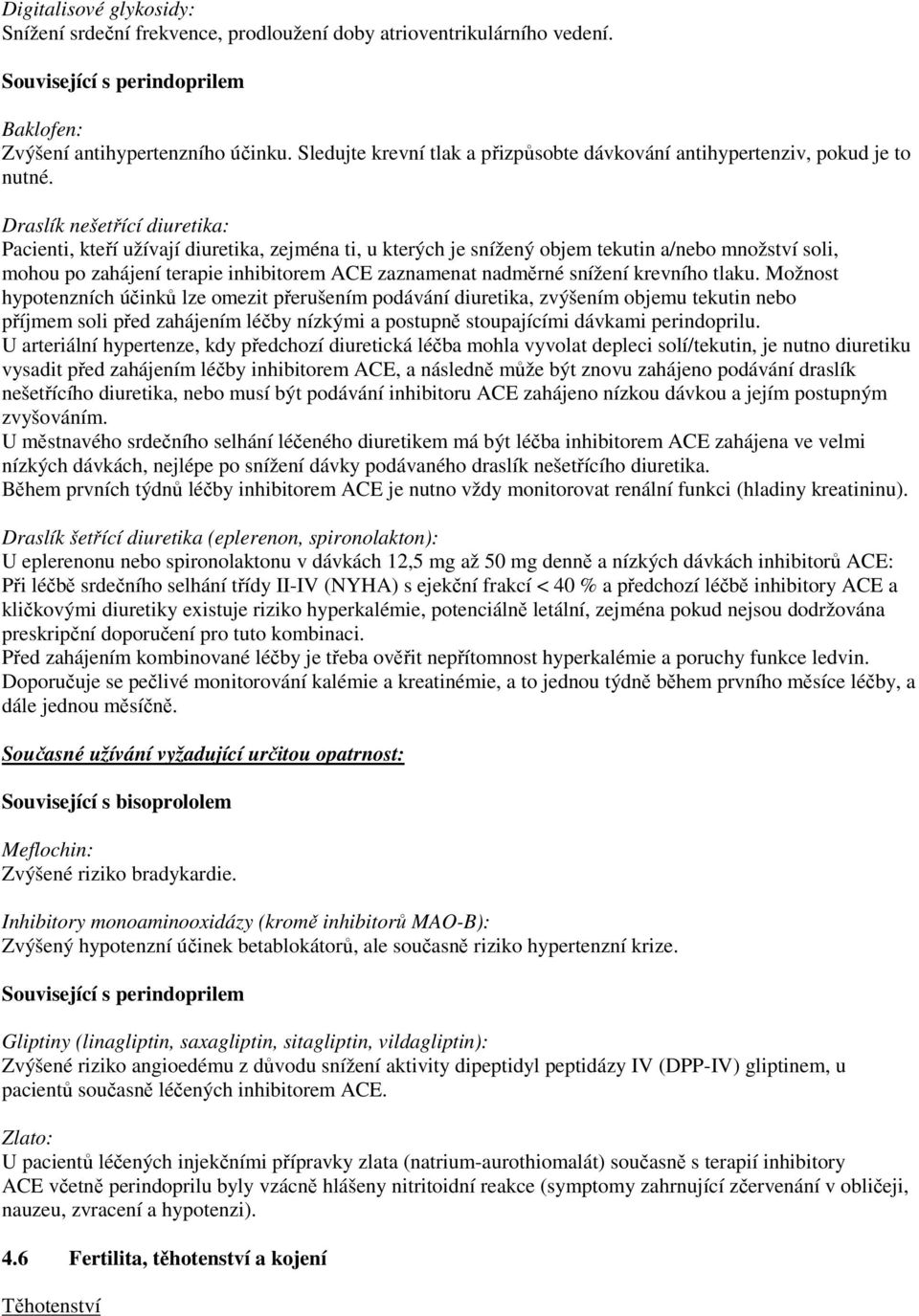 Digitalisové glykosidy:
Snížení srdeční frekvence, prodloužení doby atrioventrikulárního vedení.

Související s perindoprilem

Baklofen:
Zvýšení antihypertenzního účinku. Sledujte krevní tlak a přizpůsobte dávkování antihypertenziv, pokud je to nutné.

Draslík nešetřící diuretika:
Pacienti, kteří užívají diuretika, zejména ti, u kterých je snížený objem tekutin a/nebo množství soli, mohou po zahájení terapie inhibitorem ACE zaznamenat nadměrné snížení krevního tlaku. Možnost hypotenzních účinků lze omezit přerušením podávání diuretika, zvýšením objemu tekutin nebo příjmem soli před zahájením léčby nízkými a postupně stoupajícími dávkami perindoprilu.
U arteriální hypertenze, kdy předchozí diuretická léčba mohla vyvolat depleci solí/tekutin, je nutno diuretiku vysadit před zahájením léčby inhibitorem ACE, a následně může být znovu zahájeno podávání draslík nešetřícího diuretika, nebo musí být podávání inhibitoru ACE zahájeno nízkou dávkou a jejím postupným zvyšováním.
U městnavého srdečního selhání léčeného diuretikem má být léčba inhibitorem ACE zahájena ve velmi nízkých dávkách, nejlépe po snížení dávky podávaného draslík nešetřícího diuretika.
Během prvních týdnů léčby inhibitorem ACE je nutno vždy monitorovat renální funkci (hladiny kreatininu).

Draslík šetřící diuretika (eplerenon, spironolakton):
U eplerenonu nebo spironolaktonu v dávkách 12,5 mg až 50 mg denně a nízkých dávkách inhibitorů ACE:
Při léčbě srdečního selhání třídy II-IV (NYHA) s ejekční frakcí < 40 % a předchozí léčbě inhibitory ACE a kličkovými diuretiky existuje riziko hyperkalémie, potenciálně letální, zejména pokud nejsou dodržována preskripční doporučení pro tuto kombinaci.
Před zahájením kombinované léčby je třeba ověřit nepřítomnost hyperkalémie a poruchy funkce ledvin. Doporučuje se pečlivé monitorování kalémie a kreatinémie, a to jednou týdně během prvního měsíce léčby, a dále jednou měsíčně.

Současné užívání vyžadující určitou opatrnost:

Související s bisoprololem

Meflochin:
Zvýšené riziko bradykardie.

Inhibitory monoaminooxidázy (kromě inhibitorů MAO-B):
Zvýšený hypotenzní účinek betablokátorů, ale současně riziko hypertenzní krize.

Související s perindoprilem

Gliptiny (linagliptin, saxagliptin, sitagliptin, vildagliptin):
Zvýšené riziko angioedému z důvodu snížení aktivity dipeptidyl peptidázy IV (DPP-IV) gliptinem, u pacientů současně léčených inhibitorem ACE.

Zlato:
U pacientů léčených injekčními přípravky zlata (natrium-aurothiomalát) současně s terapií inhibitory ACE včetně perindoprilu byly vzácně hlášeny nitritoidní reakce (symptomy zahrnující zčervenání v obličeji, nauzeu, zvracení a hypotenzi).

4.6 Fertilita, těhotenství a kojení

Těhotenství